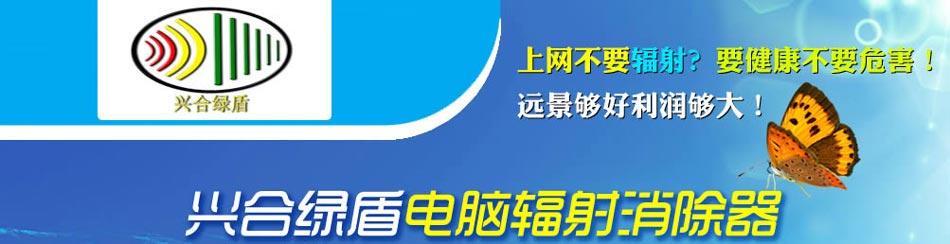 兴合绿盾

上网不要辐射？要健康不要危害！
远景够好利润够大！

兴合绿盾电脑辐射消除器